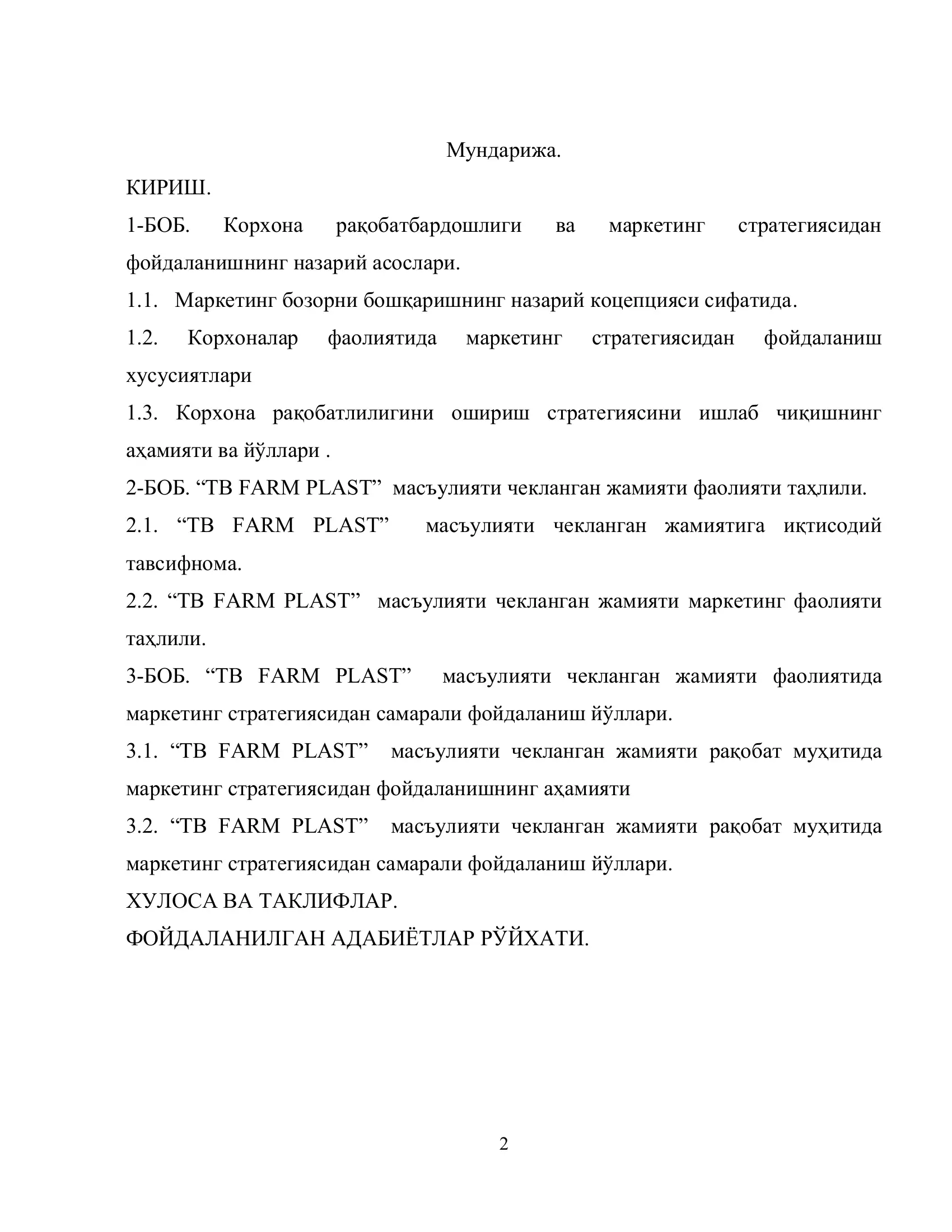 Мундарижа.

КИРИШ.

1-БОБ. Корхона рақобатбардошлиги ва маркетинг стратегиясидан фойдаланишнинг назарий асослари.

1.1. Маркетинг бозорни бошқаришнинг назарий коцепцияси сифатида.

1.2. Корхоналар фаолиятида маркетинг стратегиясидан фойдаланиш хусусиятлари

1.3. Корхона рақобатлилигини ошириш стратегиясини ишлаб чиқишнинг аҳамияти ва йўллари .

2-БОБ. “TB FARM PLAST” масъулияти чекланган жамияти фаолияти таҳлили.

2.1. “TB FARM PLAST” масъулияти чекланган жамиятига иқтисодий тавсифнома.

2.2. “TB FARM PLAST” масъулияти чекланган жамияти маркетинг фаолияти таҳлили.

3-БОБ. “TB FARM PLAST” масъулияти чекланган жамияти фаолиятида маркетинг стратегиясидан самарали фойдаланиш йўллари.

3.1. “TB FARM PLAST” масъулияти чекланган жамияти рақобат муҳитида маркетинг стратегиясидан фойдаланишнинг аҳамияти

3.2. “TB FARM PLAST” масъулияти чекланган жамияти рақобат муҳитида маркетинг стратегиясидан самарали фойдаланиш йўллари.

ХУЛОСА ВА ТАКЛИФЛАР.

ФОЙДАЛАНИЛГАН АДАБИЁТЛАР РЎЙХАТИ.

2